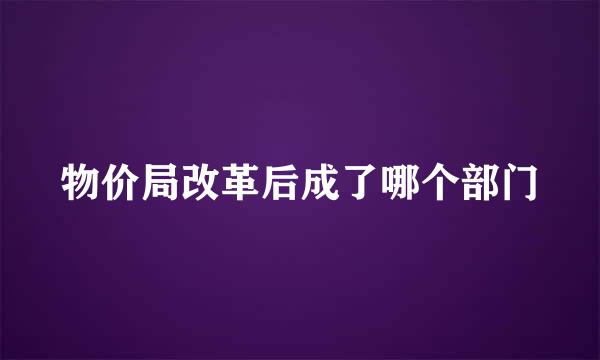 物价局改革后成了哪个部门